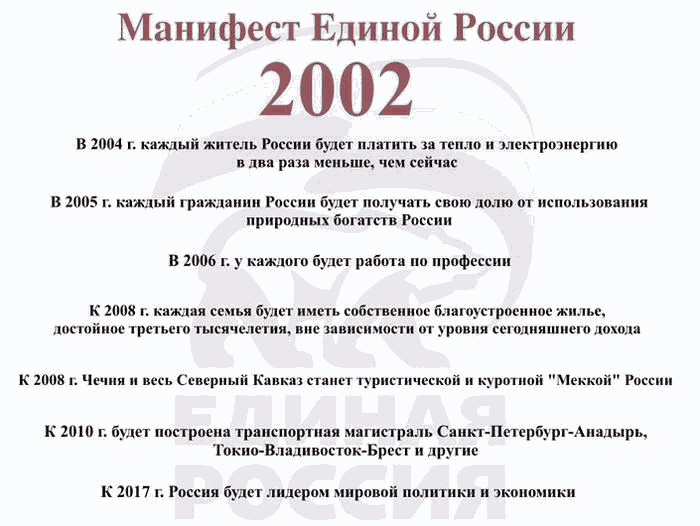 Манифест Единой России
2002

В 2004 г. каждый житель России будет платить за тепло и электроэнергию в два раза меньше, чем сейчас

В 2005 г. каждый гражданин России будет получать свою долю от использования природных богатств России

В 2006 г. у каждого будет работа по профессии

К 2008 г. каждая семья будет иметь собственное благоустроенное жилье, достойное третьего тысячелетия, вне зависимости от уровня сегодняшнего дохода

К 2008 г. Чечня и весь Северный Кавказ станет туристической и куротной "Меккой" России

К 2010 г. будет построена транспортная магистраль Санкт-Петербург-Анадырь, Токио-Владивосток-Брест и другие

К 2017 г. Россия будет лидером мировой политики и экономики

ЕДИНАЯ РОССИЯ